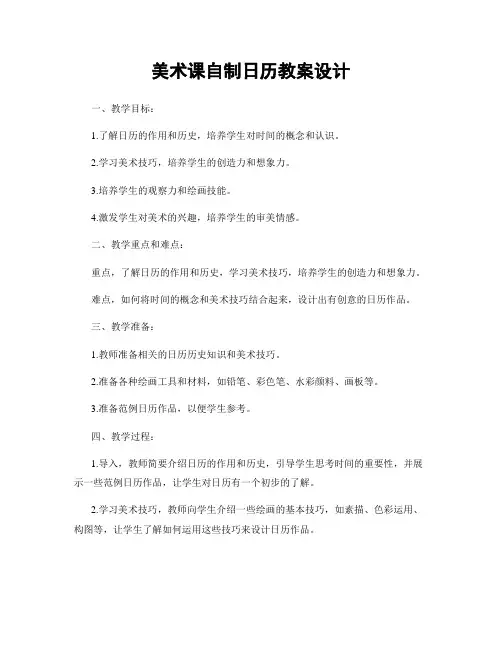 美术课自制日历教案设计

一、教学目标：

1.了解日历的作用和历史，培养学生对时间的概念和认识。

2.学习美术技巧，培养学生的创造力和想象力。

3.培养学生的观察力和绘画技能。

4.激发学生对美术的兴趣，培养学生的审美情感。

二、教学重点和难点：

重点，了解日历的作用和历史，学习美术技巧，培养学生的创造力和想象力。

难点，如何将时间的概念和美术技巧结合起来，设计出有创意的日历作品。

三、教学准备：

1.教师准备相关的日历历史知识和美术技巧。

2.准备各种绘画工具和材料，如铅笔、彩色笔、水彩颜料、画板等。

3.准备范例日历作品，以便学生参考。

四、教学过程：

1.导入，教师简要介绍日历的作用和历史，引导学生思考时间的重要性，并展示一些范例日历作品，让学生对日历有一个初步的了解。

2.学习美术技巧，教师向学生介绍一些绘画的基本技巧，如素描、色彩运用、构图等，让学生了解如何运用这些技巧来设计日历作品。